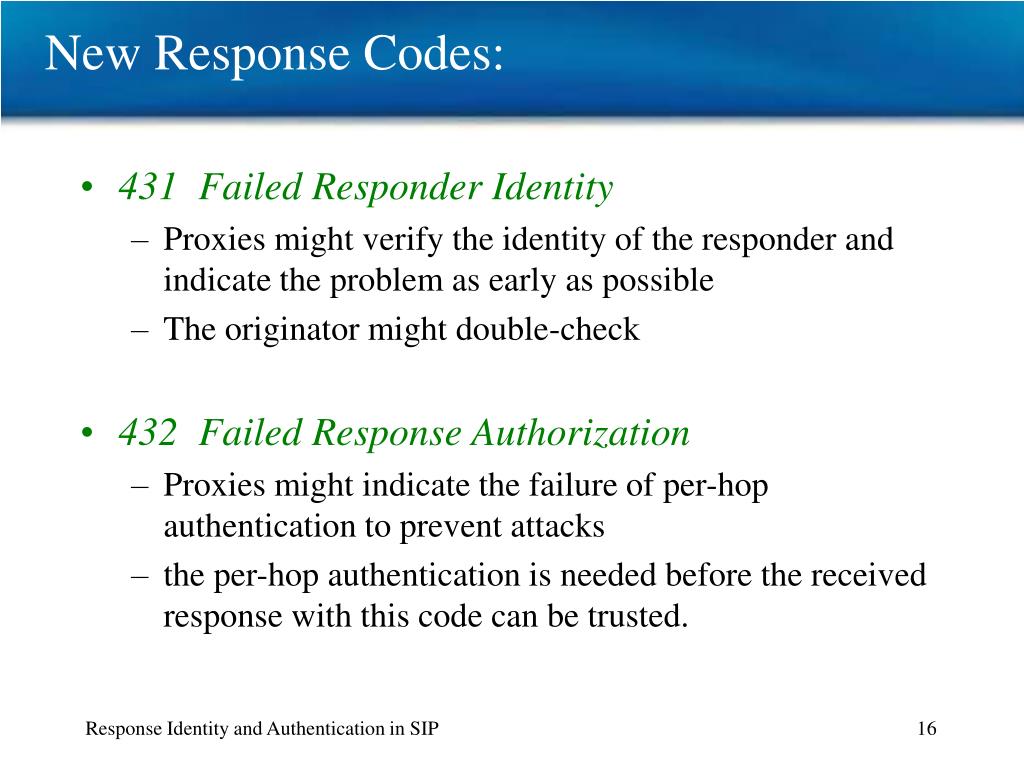 New Response Codes:

• 431 Failed Responder Identity
– Proxies might verify the identity of the responder and indicate the problem as early as possible
– The originator might double-check

• 432 Failed Response Authorization
– Proxies might indicate the failure of per-hop authentication to prevent attacks
– the per-hop authentication is needed before the received response with this code can be trusted.

Response Identity and Authentication in SIP

16